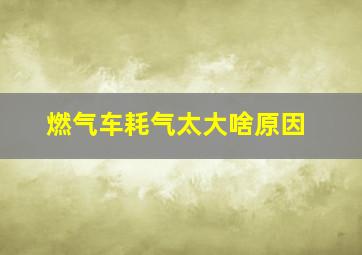 燃气车耗气太大啥原因